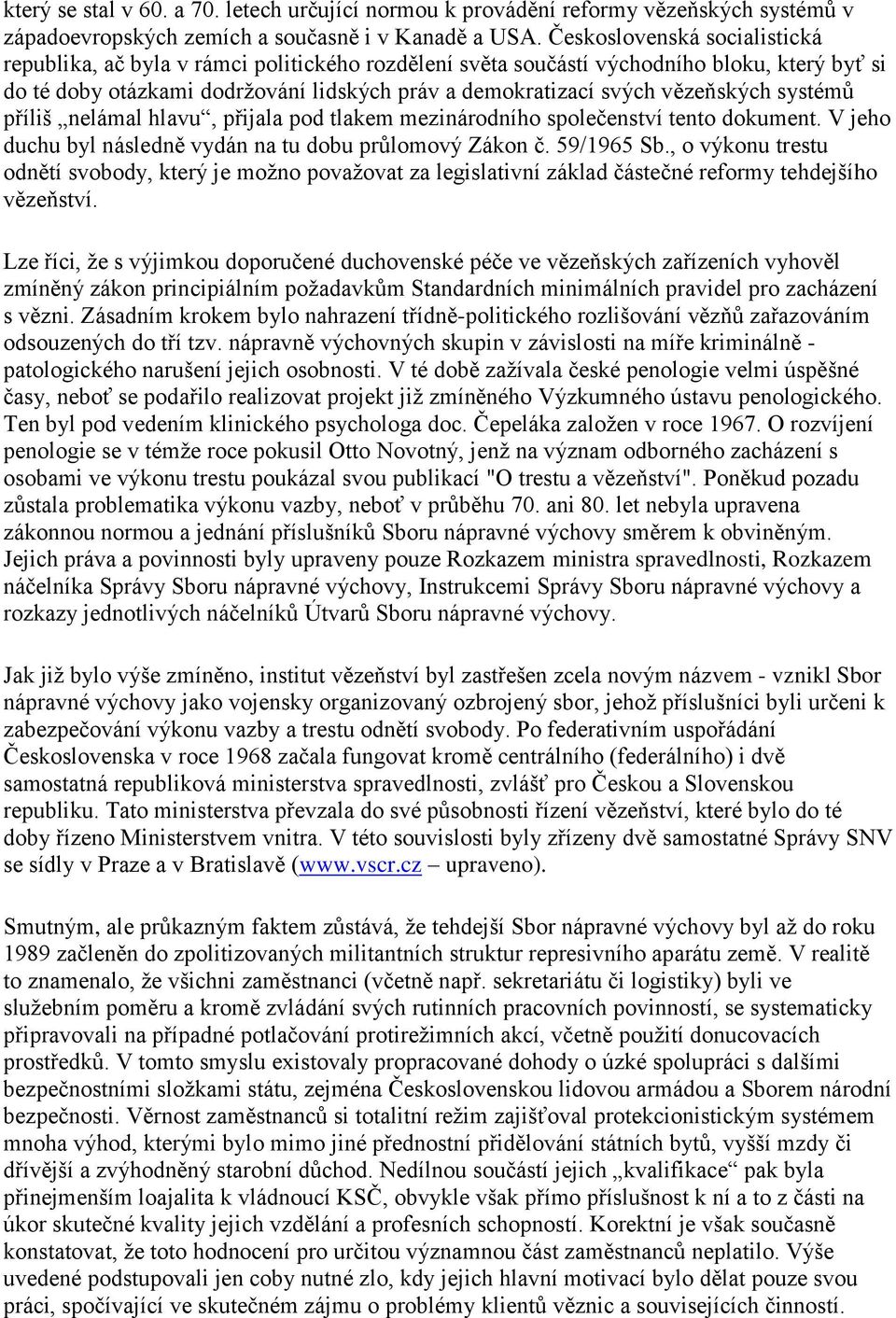 který se stal v 60. a 70. letech určující normou k provádění reformy vězeňských systémů v západoevropských zemích a současně i v Kanadě a USA. Československá socialistická republika, ač byla v rámci politického rozdělení světa součástí východního bloku, který byť si do té doby otázkami dodržování lidských práv a demokratizací svých vězeňských systémů příliš „nelámal hlavu“, přijala pod tlakem mezinárodního společenství tento dokument. V jeho duchu byl následně vydán na tu dobu průlomový Zákon č. 59/1965 Sb., o výkonu trestu odnětí svobody, který je možno považovat za legislativní základ částečné reformy tehdejšího vězeňství.

Lze říci, že s výjimkou doporučené duchovenské péče ve vězeňských zařízeních vyhověl zmíněný zákon principiálním požadavkům Standardních minimálních pravidel pro zacházení s vězni. Zásadním krokem bylo nahrazení třídně-politického rozlišování vězňů zařazováním odsouzených do tří tzv. nápravně výchovných skupin v závislosti na míře kriminálně - patologického narušení jejich osobnosti. V té době zažívala české penologie velmi úspěšné časy, neboť se podařilo realizovat projekt již zmíněného Výzkumného ústavu penologického. Ten byl pod vedením klinického psychologa doc. Čepeláka založen v roce 1967. O rozvíjení penologie se v témže roce pokusil Otto Novotný, jenž na význam odborného zacházení s osobami ve výkonu trestu poukázal svou publikací "O trestu a vězeňství". Poněkud pozadu zůstala problematika výkonu vazby, neboť v průběhu 70. ani 80. let nebyla upravena zákonnou normou a jednání příslušníků Sboru nápravné výchovy směrem k obviněným. Jejich práva a povinnosti byly upraveny pouze Rozkazem ministra spravedlnosti, Rozkazem náčelníka Správy Sboru nápravné výchovy, Instrukcemi Správy Sboru nápravné výchovy a rozkazy jednotlivých náčelníků Útvarů Sboru nápravné výchovy.

Jak již bylo výše zmíněno, institut vězeňství byl zastřešen zcela novým názvem - vznikl Sbor nápravné výchovy jako vojensky organizovaný ozbrojený sbor, jehož příslušníci byli určeni k zabezpečování výkonu vazby a trestu odnětí svobody. Po federativním uspořádání Československa v roce 1968 začala fungovat kromě centrálního (federálního) i dvě samostatná republiková ministerstva spravedlnosti, zvlášť pro Českou a Slovenskou republiku. Tato ministerstva převzala do své působnosti řízení vězeňství, které bylo do té doby řízeno Ministerstvem vnitra. V této souvislosti byly zřízeny dvě samostatné Správy SNV se sídly v Praze a v Bratislavě (www.vscr.cz – upraveno).

Smutným, ale průkazným faktem zůstává, že tehdejší Sbor nápravné výchovy byl až do roku 1989 začleněn do zpolitizovaných militantních struktur represivního aparátu země. V realitě to znamenalo, že všichni zaměstnanci (včetně např. sekretariátu či logistiky) byli ve služebním poměru a kromě zvládání svých rutinních pracovních povinností, se systematicky připravovali na případné potlačování protirežimních akcí, včetně použití donucovacích prostředků. V tomto smyslu existovaly propracované dohody o úzké spolupráci s dalšími bezpečnostními složkami státu, zejména Československou lidovou armádou a Sborem národní bezpečnosti. Věrnost zaměstnanců si totalitní režim zajišťoval protekcionistickým systémem mnoha výhod, kterými bylo mimo jiné přednostní přidělování státních bytů, vyšší mzdy či dřívější a zvýhodněný starobní důchod. Nedílnou součástí jejich „kvalifikace“ pak byla přinejmenším loajalita k vládnoucí KSČ, obvykle však přímo příslušnost k ní a to z části na úkor skutečné kvality jejich vzdělání a profesních schopností. Korektní je však současně konstatovat, že toto hodnocení pro určitou významnou část zaměstnanců neplatilo. Výše uvedené podstupovali jen coby nutné zlo, kdy jejich hlavní motivací bylo dělat pouze svou práci, spočívající ve skutečném zájmu o problémy klientů věznic a souvisejících činností.